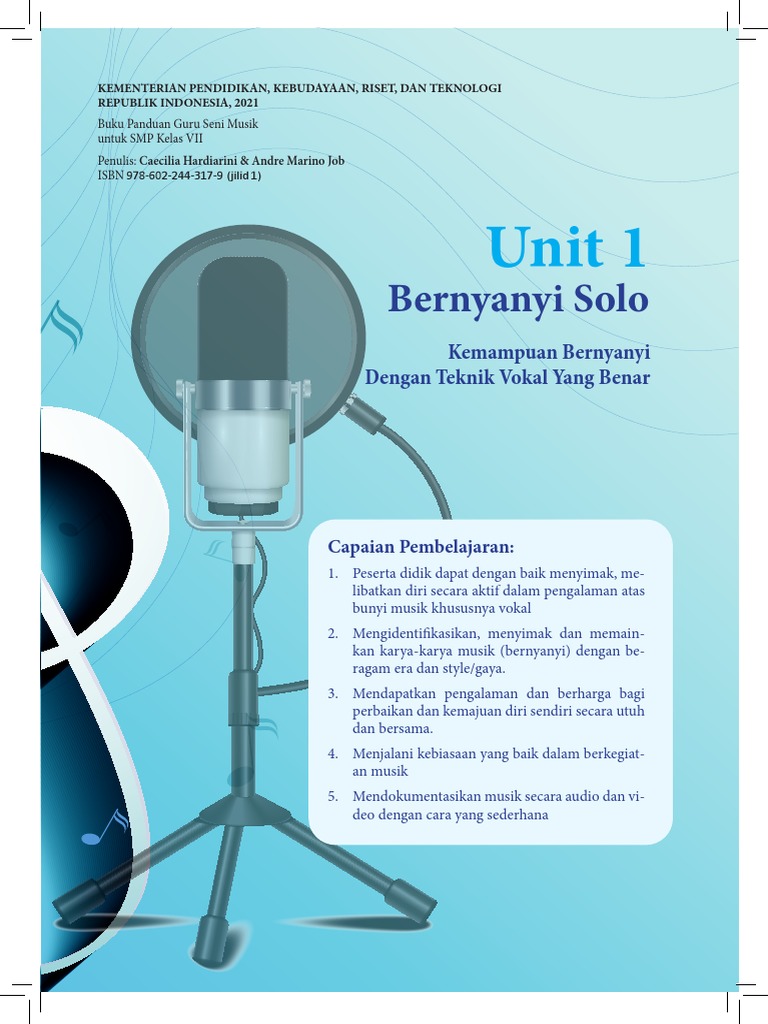 KEMENTERIAN PENDIDIKAN, KEBUDAYAAN, RISET, DAN TEKNOLOGI
REPUBLIK INDONESIA, 2021

Buku Panduan Guru Seni Musik
untuk SMP Kelas VII

Penulis: Caecilia Hardiarini & Andre Marino Job
ISBN 978-602-244-317-9 (jilid 1)

Unit 1
Bernyanyi Solo

Kemampuan Bernyanyi
Dengan Teknik Vokal Yang Benar

Capaian Pembelajaran:

1. Peserta didik dapat dengan baik menyimak, melibatkan diri secara aktif dalam pengalaman atas bunyi musik khususnya vokal

2. Mengidentifikasikan, menyimak dan memainkan karya-karya musik (bernyanyi) dengan beragam era dan style/gaya.

3. Mendapatkan pengalaman dan berharga bagi perbaikan dan kemajuan diri sendiri secara utuh dan bersama.

4. Menjalani kebiasaan yang baik dalam berkegiatan musik

5. Mendokumentasikan musik secara audio dan video dengan cara yang sederhana